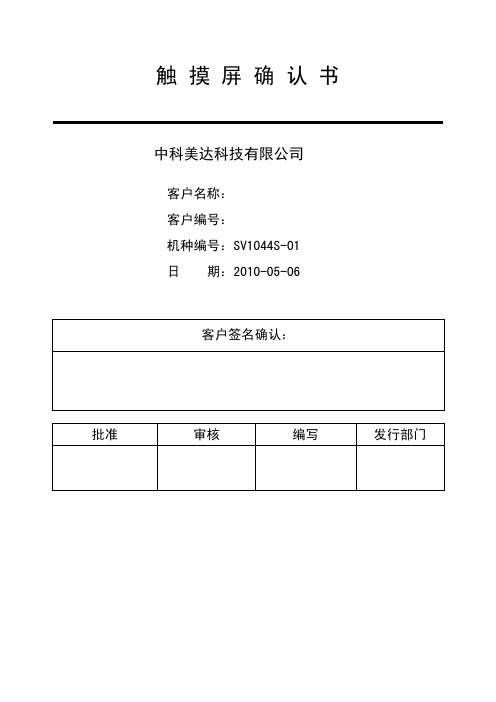 触 摸 屏 确 认 书

中科美达科技有限公司

客户名称：

客户编号：

机种编号：SV1044S-01

日　　期：2010-05-06

| 客户签名确认： |
|---|
| |

| 批准 | 审核 | 编写 | 发行部门 |
|---|---|---|---|
| | | | |